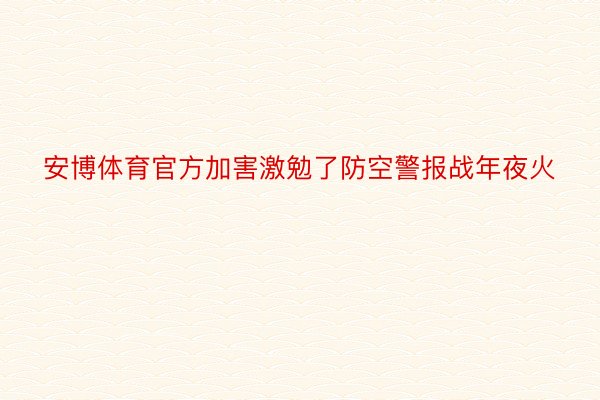 安博体育官方加害激勉了防空警报战年夜火